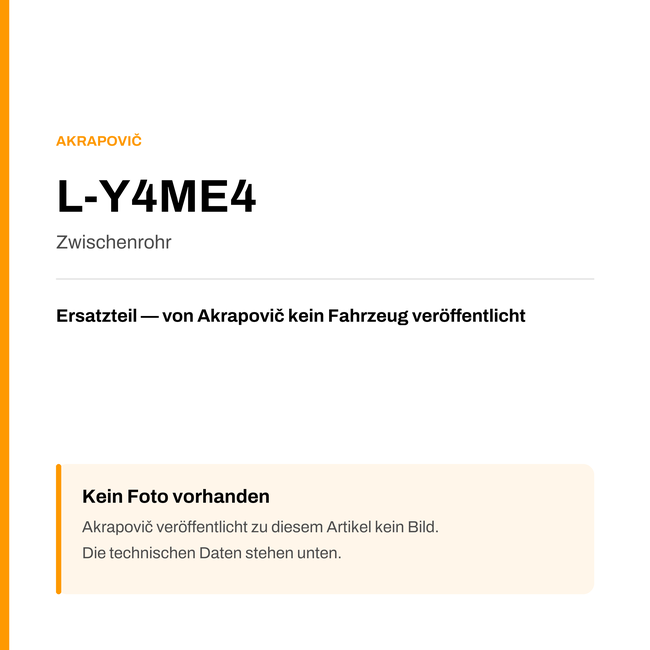 AKRAPOVIČ

L-Y4ME4

Zwischenrohr

Ersatzteil — von Akrapovič kein Fahrzeug veröffentlicht

Kein Foto vorhanden

Akrapovič veröffentlicht zu diesem Artikel kein Bild.
Die technischen Daten stehen unten.